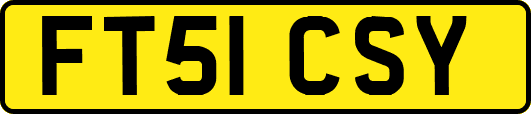 FT51 CSY